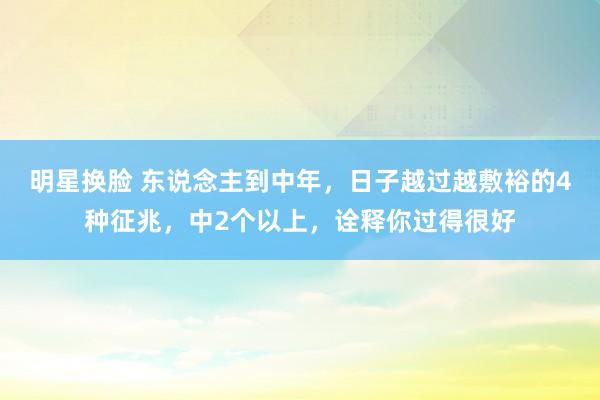 明星换脸 东说念主到中年，日子越过越敷裕的4种征兆，中2个以上，诠释你过得很好